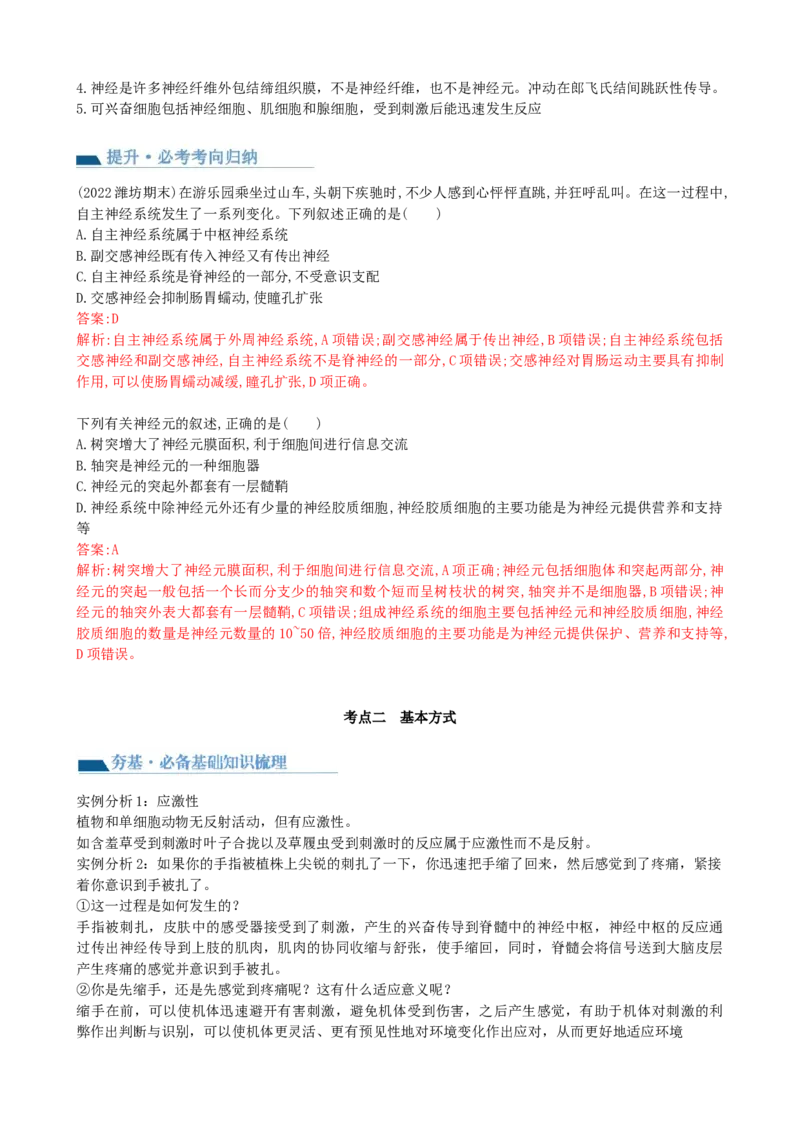 4.神经是许多神经纤维外包结缔组织膜，不是神经纤维，也不是神经元。冲动在郎飞氏结间跳跃性传导。
5.可兴奋细胞包括神经细胞、肌细胞和腺细胞，受到刺激后能迅速发生反应

提升·必考考向归纳

(2022潍坊期末)在游乐园乘坐过山车,头朝下疾驰时,不少人感到心怦怦直跳,并狂呼乱叫。在这一过程中,自主神经系统发生了一系列变化。下列叙述正确的是(　　)
A.自主神经系统属于中枢神经系统
B.副交感神经既有传入神经又有传出神经
C.自主神经系统是脊神经的一部分,不受意识支配
D.交感神经会抑制肠胃蠕动,使瞳孔扩张
答案:D
解析:自主神经系统属于外周神经系统,A项错误;副交感神经属于传出神经,B项错误;自主神经系统包括交感神经和副交感神经,自主神经系统不是脊神经的一部分,C项错误;交感神经对胃肠运动主要具有抑制作用,可以使肠胃蠕动减缓,瞳孔扩张,D项正确。

下列有关神经元的叙述,正确的是(　　)
A.树突增大了神经元膜面积,利于细胞间进行信息交流
B.轴突是神经元的一种细胞器
C.神经元的突起外都套有一层髓鞘
D.神经系统中除神经元外还有少量的神经胶质细胞,神经胶质细胞的主要功能是为神经元提供营养和支持等
答案:A
解析:树突增大了神经元膜面积,利于细胞间进行信息交流,A项正确;神经元包括细胞体和突起两部分,神经元的突起一般包括一个长而分支少的轴突和数个短而呈树枝状的树突,轴突并不是细胞器,B项错误;神经元的轴突外表大都套有一层髓鞘,C项错误;组成神经系统的细胞主要包括神经元和神经胶质细胞,神经胶质细胞的数量是神经元数量的10~50倍,神经胶质细胞的主要功能是为神经元提供保护、营养和支持等,D项错误。

考点二　基本方式

夯基·必备基础知识梳理

实例分析1：应激性
植物和单细胞动物无反射活动，但有应激性。
如含羞草受到刺激时叶子合拢以及草履虫受到刺激时的反应属于应激性而不是反射。
实例分析2：如果你的手指被植株上尖锐的刺扎了一下，你迅速把手缩了回来，然后感觉到了疼痛，紧接着你意识到手被扎了。
①这一过程是如何发生的？
手指被刺扎，皮肤中的感受器接受到了刺激，产生的兴奋传导到脊髓中的神经中枢，神经中枢的反应通过传出神经传导到上肢的肌肉，肌肉的协同收缩与舒张，使手缩回，同时，脊髓会将信号送到大脑皮层产生疼痛的感觉并意识到手被扎。
②你是先缩手，还是先感觉到疼痛呢？这有什么适应意义呢？
缩手在前，可以使机体迅速避开有害刺激，避免机体受到伤害，之后产生感觉，有助于机体对刺激的利弊作出判断与识别，可以使机体更灵活、更有预见性地对环境变化作出应对，从而更好地适应环境